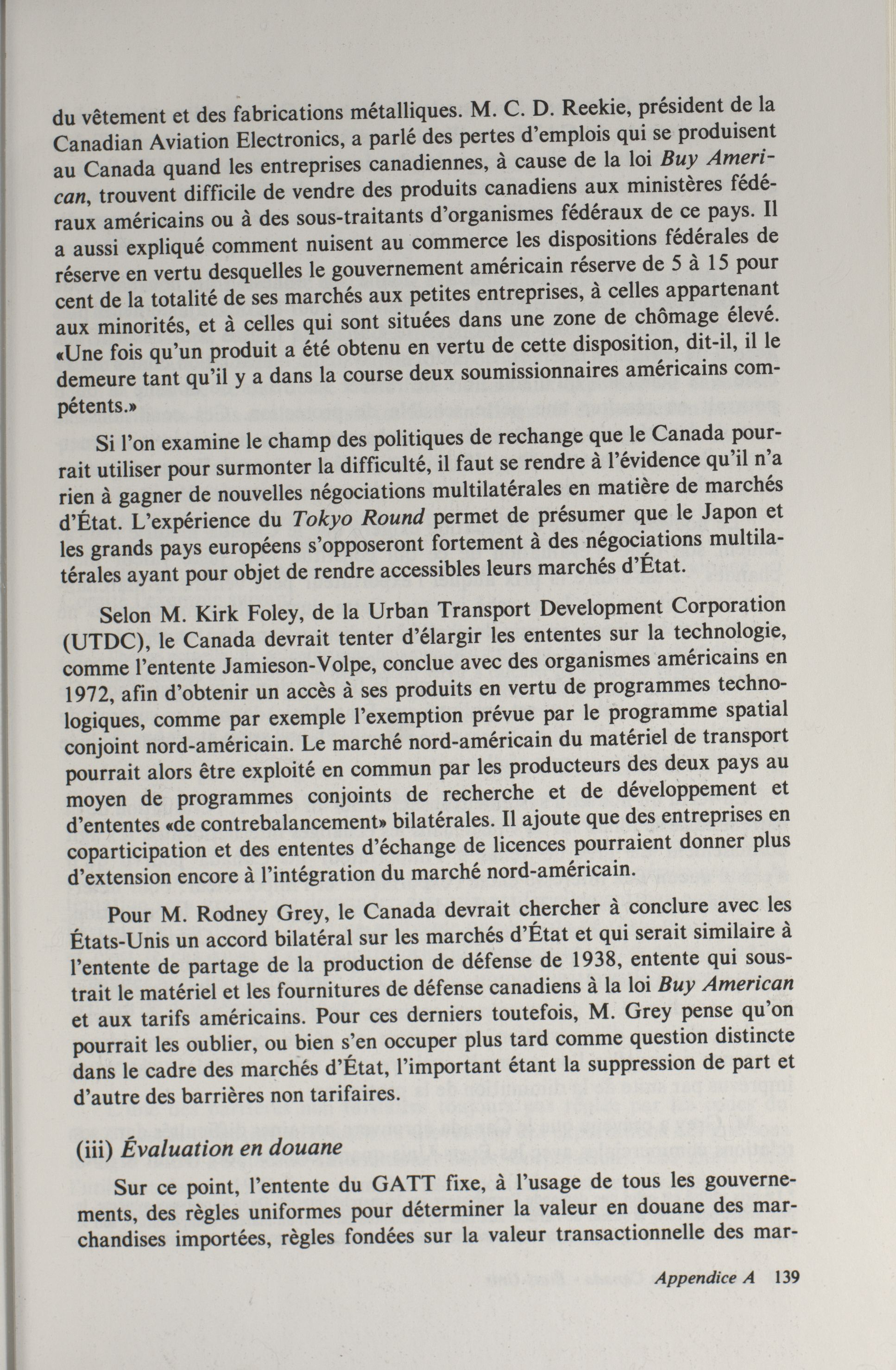 du vêtement et des fabrications métalliques. M. C. D. Reekie, président de la Canadian Aviation Electronics, a parlé des pertes d'emplois qui se produisent au Canada quand les entreprises canadiennes, à cause de la loi Buy American, trouvent difficile de vendre des produits canadiens aux ministères fédéraux américains ou à des sous-traitants d'organismes fédéraux de ce pays. Il a aussi expliqué comment nuisent au commerce les dispositions fédérales de réserve en vertu desquelles le gouvernement américain réserve de 5 à 15 pour cent de la totalité de ses marchés aux petites entreprises, à celles appartenant aux minorités, et à celles qui sont situées dans une zone de chômage élevé. «Une fois qu'un produit a été obtenu en vertu de cette disposition, dit-il, il le demeure tant qu'il y a dans la course deux soumissionnaires américains compétents.»

Si l'on examine le champ des politiques de rechange que le Canada pourrait utiliser pour surmonter la difficulté, il faut se rendre à l'évidence qu'il n'a rien à gagner de nouvelles négociations multilatérales en matière de marchés d'État. L'expérience du Tokyo Round permet de présumer que le Japon et les grands pays européens s'opposeront fortement à des négociations multilatérales ayant pour objet de rendre accessibles leurs marchés d'État.

Selon M. Kirk Foley, de la Urban Transport Development Corporation (UTDC), le Canada devrait tenter d'élargir les ententes sur la technologie, comme l'entente Jamieson-Volpe, conclue avec des organismes américains en 1972, afin d'obtenir un accès à ses produits en vertu de programmes technologiques, comme par exemple l'exemption prévue par le programme spatial conjoint nord-américain. Le marché nord-américain du matériel de transport pourrait alors être exploité en commun par les producteurs des deux pays au moyen de programmes conjoints de recherche et de développement et d'ententes «de contrebalancement» bilatérales. Il ajoute que des entreprises en coparticipation et des ententes d'échange de licences pourraient donner plus d'extension encore à l'intégration du marché nord-américain.

Pour M. Rodney Grey, le Canada devrait chercher à conclure avec les États-Unis un accord bilatéral sur les marchés d'État et qui serait similaire à l'entente de partage de la production de défense de 1938, entente qui soustrait le matériel et les fournitures de défense canadiens à la loi Buy American et aux tarifs américains. Pour ces derniers toutefois, M. Grey pense qu'on pourrait les oublier, ou bien s'en occuper plus tard comme question distincte dans le cadre des marchés d'État, l'important étant la suppression de part et d'autre des barrières non tarifaires.

(iii) Évaluation en douane

Sur ce point, l'entente du GATT fixe, à l'usage de tous les gouvernements, des règles uniformes pour déterminer la valeur en douane des marchandises importées, règles fondées sur la valeur transactionnelle des mar-

Appendice A 139